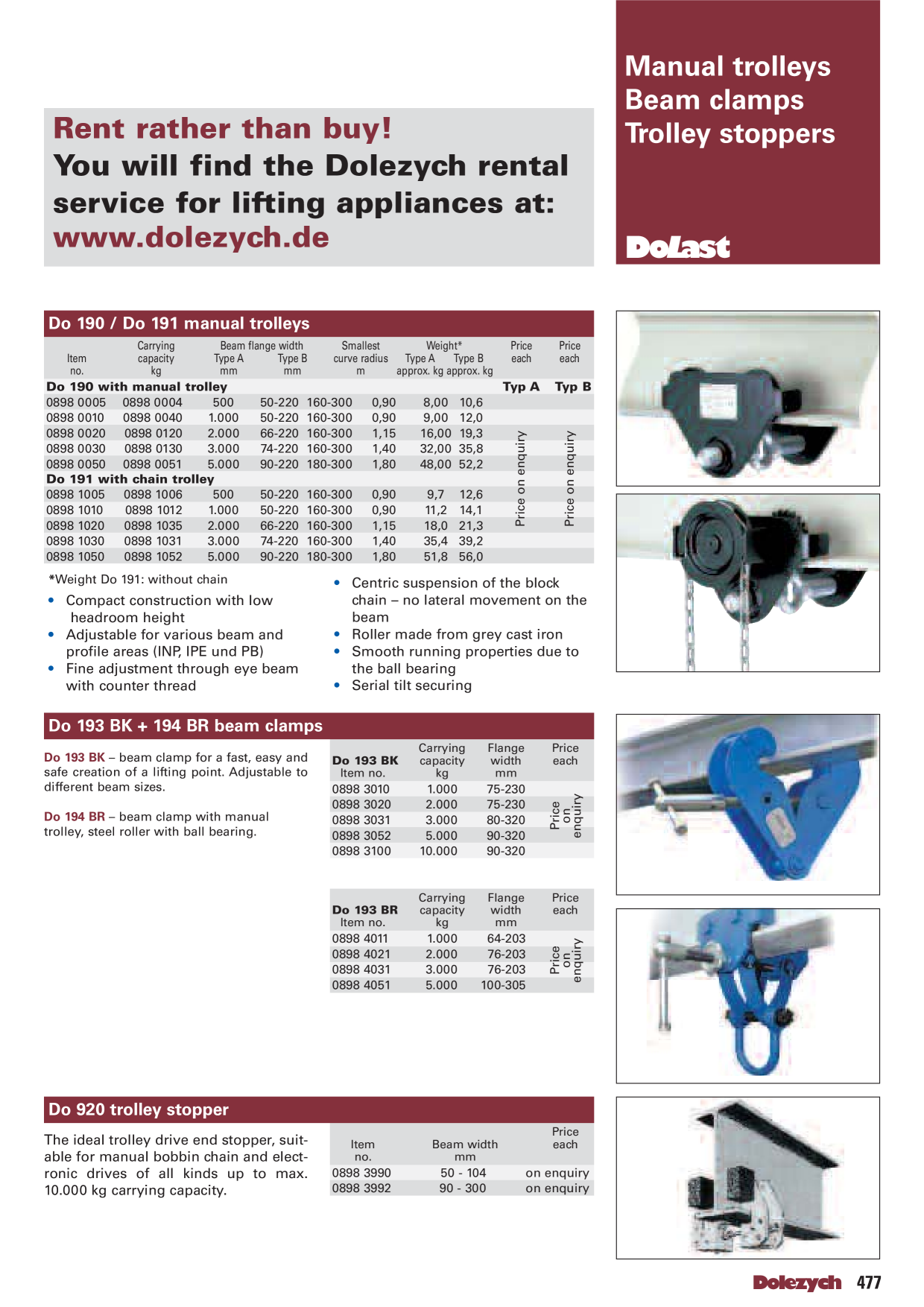 Manual trolleys
Beam clamps
Trolley stoppers

DoLast

Rent rather than buy!
You will find the Dolezych rental service for lifting appliances at:
www.dolezych.de

Do 190 / Do 191 manual trolleys

| Item no. | | Carrying capacity kg | Beam flange width Type A mm | Beam flange width Type B mm | Smallest curve radius m | Weight* Type A approx. kg | Weight* Type B approx. kg | Price each | Price each |
|---|---|---|---|---|---|---|---|---|---|
| Do 190 with manual trolley | | | | | | | | Typ A | Typ B |
| 0898 0005 | 0898 0004 | 500 | 50-220 | 160-300 | 0,90 | 8,00 | 10,6 | Price on enquiry | Price on enquiry |
| 0898 0010 | 0898 0040 | 1.000 | 50-220 | 160-300 | 0,90 | 9,00 | 12,0 | | |
| 0898 0020 | 0898 0120 | 2.000 | 66-220 | 160-300 | 1,15 | 16,00 | 19,3 | | |
| 0898 0030 | 0898 0130 | 3.000 | 74-220 | 160-300 | 1,40 | 32,00 | 35,8 | | |
| 0898 0050 | 0898 0051 | 5.000 | 90-220 | 180-300 | 1,80 | 48,00 | 52,2 | | |
| Do 191 with chain trolley | | | | | | | | | |
| 0898 1005 | 0898 1006 | 500 | 50-220 | 160-300 | 0,90 | 9,7 | 12,6 | | |
| 0898 1010 | 0898 1012 | 1.000 | 50-220 | 160-300 | 0,90 | 11,2 | 14,1 | | |
| 0898 1020 | 0898 1035 | 2.000 | 66-220 | 160-300 | 1,15 | 18,0 | 21,3 | | |
| 0898 1030 | 0898 1031 | 3.000 | 74-220 | 160-300 | 1,40 | 35,4 | 39,2 | | |
| 0898 1050 | 0898 1052 | 5.000 | 90-220 | 180-300 | 1,80 | 51,8 | 56,0 | | |

*Weight Do 191: without chain
• Compact construction with low headroom height
• Adjustable for various beam and profile areas (INP, IPE und PB)
• Fine adjustment through eye beam with counter thread
• Centric suspension of the block chain – no lateral movement on the beam
• Roller made from grey cast iron
• Smooth running properties due to the ball bearing
• Serial tilt securing

Do 193 BK + 194 BR beam clamps

Do 193 BK – beam clamp for a fast, easy and safe creation of a lifting point. Adjustable to different beam sizes.

Do 194 BR – beam clamp with manual trolley, steel roller with ball bearing.

| Do 193 BK Item no. | Carrying capacity kg | Flange width mm | Price each |
|---|---|---|---|
| 0898 3010 | 1.000 | 75-230 | Price on enquiry |
| 0898 3020 | 2.000 | 75-230 | |
| 0898 3031 | 3.000 | 80-320 | |
| 0898 3052 | 5.000 | 90-320 | |
| 0898 3100 | 10.000 | 90-320 | |

| Do 193 BR Item no. | Carrying capacity kg | Flange width mm | Price each |
|---|---|---|---|
| 0898 4011 | 1.000 | 64-203 | Price on enquiry |
| 0898 4021 | 2.000 | 76-203 | |
| 0898 4031 | 3.000 | 76-203 | |
| 0898 4051 | 5.000 | 100-305 | |

Do 920 trolley stopper

The ideal trolley drive end stopper, suitable for manual bobbin chain and electronic drives of all kinds up to max. 10.000 kg carrying capacity.

| Item no. | Beam width mm | Price each |
|---|---|---|
| 0898 3990 | 50 - 104 | on enquiry |
| 0898 3992 | 90 - 300 | on enquiry |

Dolezych 477